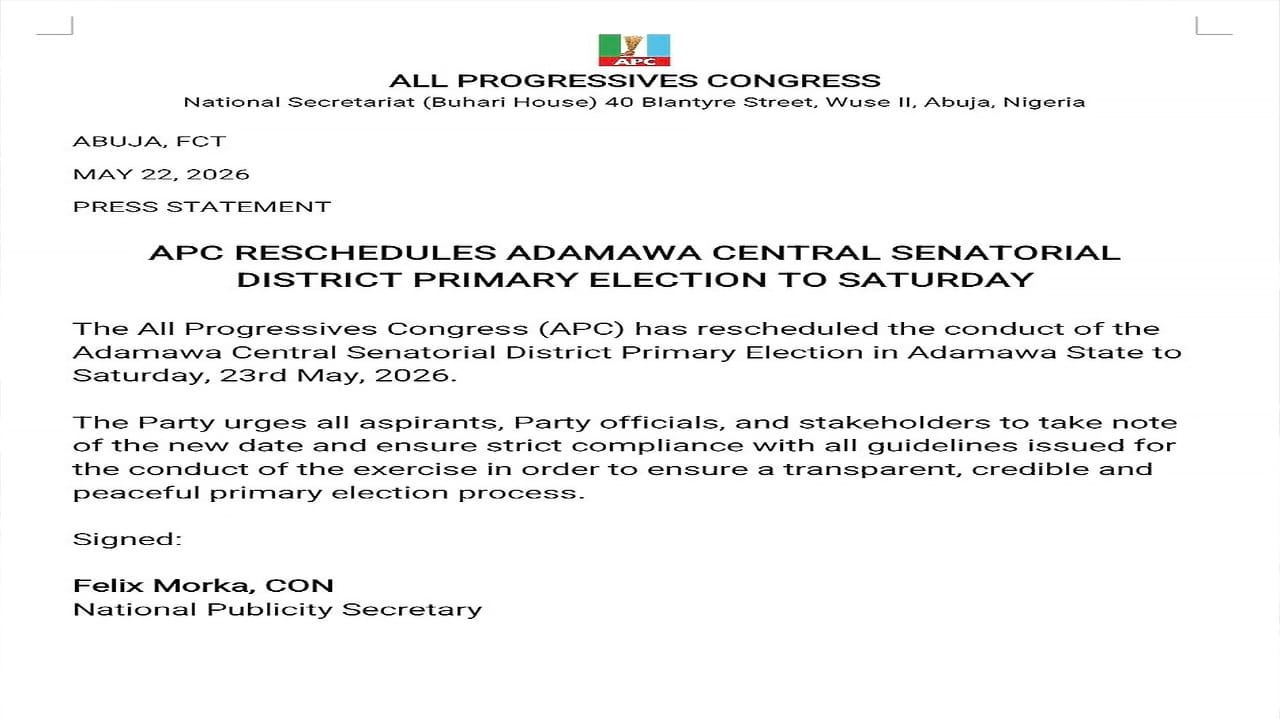 APC

ALL PROGRESSIVES CONGRESS
National Secretariat (Buhari House) 40 Blantyre Street, Wuse II, Abuja, Nigeria

ABUJA, FCT

MAY 22, 2026

PRESS STATEMENT

APC RESCHEDULES ADAMAWA CENTRAL SENATORIAL DISTRICT PRIMARY ELECTION TO SATURDAY

The All Progressives Congress (APC) has rescheduled the conduct of the Adamawa Central Senatorial District Primary Election in Adamawa State to Saturday, 23rd May, 2026.

The Party urges all aspirants, Party officials, and stakeholders to take note of the new date and ensure strict compliance with all guidelines issued for the conduct of the exercise in order to ensure a transparent, credible and peaceful primary election process.

Signed:

Felix Morka, CON
National Publicity Secretary